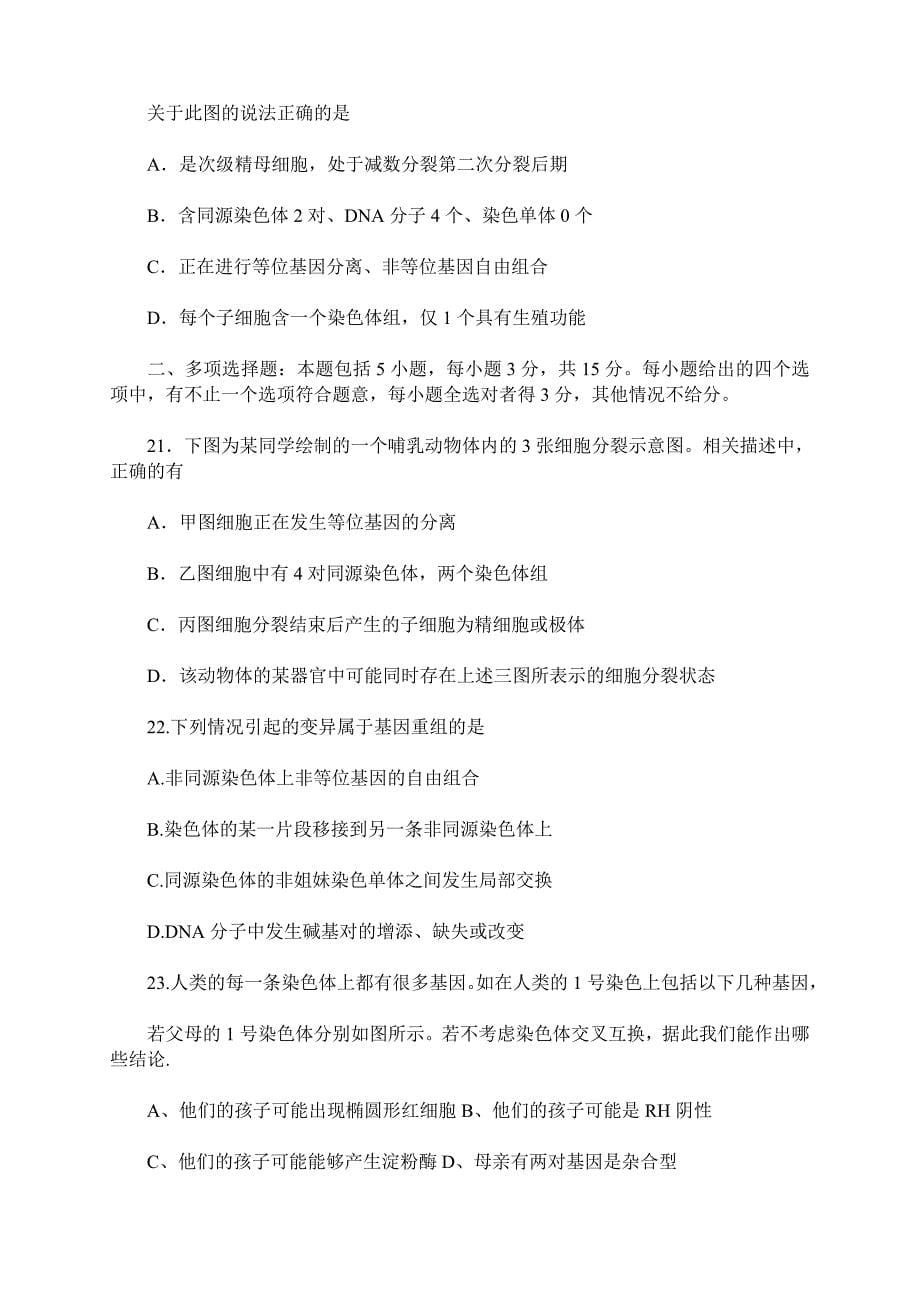 关于此图的说法正确的是

A．是次级精母细胞，处于减数分裂第二次分裂后期

B．含同源染色体 2 对、DNA 分子 4 个、染色单体 0 个

C．正在进行等位基因分离、非等位基因自由组合

D．每个子细胞含一个染色体组，仅 1 个具有生殖功能

二、多项选择题：本题包括 5 小题，每小题 3 分，共 15 分。每小题给出的四个选项中，有不止一个选项符合题意，每小题全选对者得 3 分，其他情况不给分。

21．下图为某同学绘制的一个哺乳动物体内的 3 张细胞分裂示意图。相关描述中，正确的有

A．甲图细胞正在发生等位基因的分离

B．乙图细胞中有 4 对同源染色体，两个染色体组

C．丙图细胞分裂结束后产生的子细胞为精细胞或极体

D．该动物体的某器官中可能同时存在上述三图所表示的细胞分裂状态

22.下列情况引起的变异属于基因重组的是

A.非同源染色体上非等位基因的自由组合

B.染色体的某一片段移接到另一条非同源染色体上

C.同源染色体的非姐妹染色单体之间发生局部交换

D.DNA 分子中发生碱基对的增添、缺失或改变

23.人类的每一条染色体上都有很多基因。如在人类的 1 号染色上包括以下几种基因，

若父母的 1 号染色体分别如图所示。若不考虑染色体交叉互换，据此我们能作出哪些结论.

A、他们的孩子可能出现椭圆形红细胞 B、他们的孩子可能是 RH 阴性

C、他们的孩子可能能够产生淀粉酶 D、母亲有两对基因是杂合型